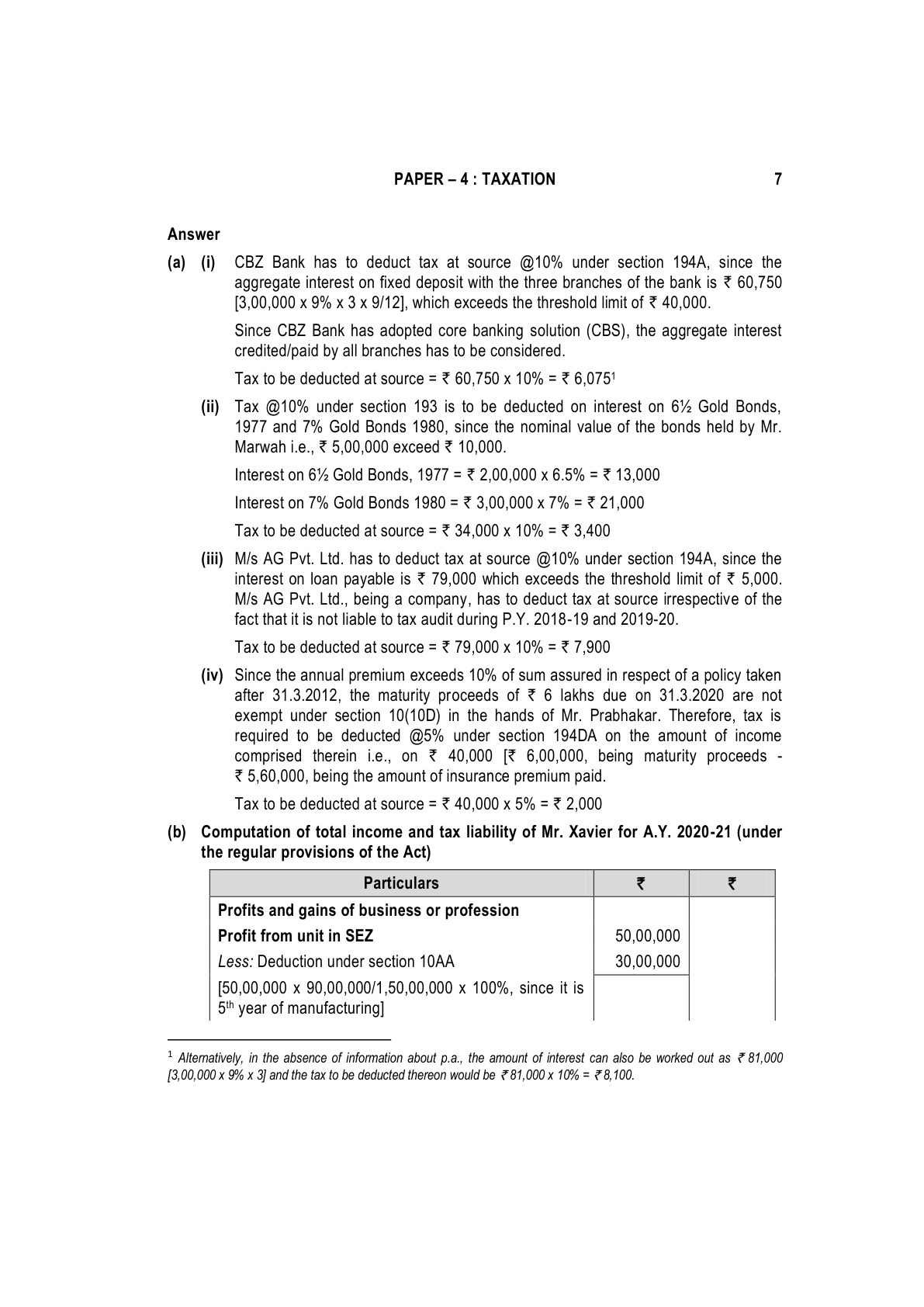 PAPER – 4 : TAXATION 7

Answer

(a) (i) CBZ Bank has to deduct tax at source @10% under section 194A, since the aggregate interest on fixed deposit with the three branches of the bank is ₹ 60,750 [3,00,000 x 9% x 3 x 9/12], which exceeds the threshold limit of ₹ 40,000.

Since CBZ Bank has adopted core banking solution (CBS), the aggregate interest credited/paid by all branches has to be considered.

Tax to be deducted at source = ₹ 60,750 x 10% = ₹ 6,075$^1$

(ii) Tax @10% under section 193 is to be deducted on interest on 6½ Gold Bonds, 1977 and 7% Gold Bonds 1980, since the nominal value of the bonds held by Mr. Marwah i.e., ₹ 5,00,000 exceed ₹ 10,000.

Interest on 6½ Gold Bonds, 1977 = ₹ 2,00,000 x 6.5% = ₹ 13,000

Interest on 7% Gold Bonds 1980 = ₹ 3,00,000 x 7% = ₹ 21,000

Tax to be deducted at source = ₹ 34,000 x 10% = ₹ 3,400

(iii) M/s AG Pvt. Ltd. has to deduct tax at source @10% under section 194A, since the interest on loan payable is ₹ 79,000 which exceeds the threshold limit of ₹ 5,000. M/s AG Pvt. Ltd., being a company, has to deduct tax at source irrespective of the fact that it is not liable to tax audit during P.Y. 2018-19 and 2019-20.

Tax to be deducted at source = ₹ 79,000 x 10% = ₹ 7,900

(iv) Since the annual premium exceeds 10% of sum assured in respect of a policy taken after 31.3.2012, the maturity proceeds of ₹ 6 lakhs due on 31.3.2020 are not exempt under section 10(10D) in the hands of Mr. Prabhakar. Therefore, tax is required to be deducted @5% under section 194DA on the amount of income comprised therein i.e., on ₹ 40,000 [₹ 6,00,000, being maturity proceeds - ₹ 5,60,000, being the amount of insurance premium paid.

Tax to be deducted at source = ₹ 40,000 x 5% = ₹ 2,000

(b) Computation of total income and tax liability of Mr. Xavier for A.Y. 2020-21 (under the regular provisions of the Act)

| Particulars | ₹ | ₹ |
|---|---|---|
| Profits and gains of business or profession | | |
| Profit from unit in SEZ | 50,00,000 | |
| Less: Deduction under section 10AA | 30,00,000 | |
| [50,00,000 x 90,00,000/1,50,00,000 x 100%, since it is 5$^{th}$ year of manufacturing] | | |

$^1$ Alternatively, in the absence of information about p.a., the amount of interest can also be worked out as ₹ 81,000 [3,00,000 x 9% x 3] and the tax to be deducted thereon would be ₹ 81,000 x 10% = ₹ 8,100.